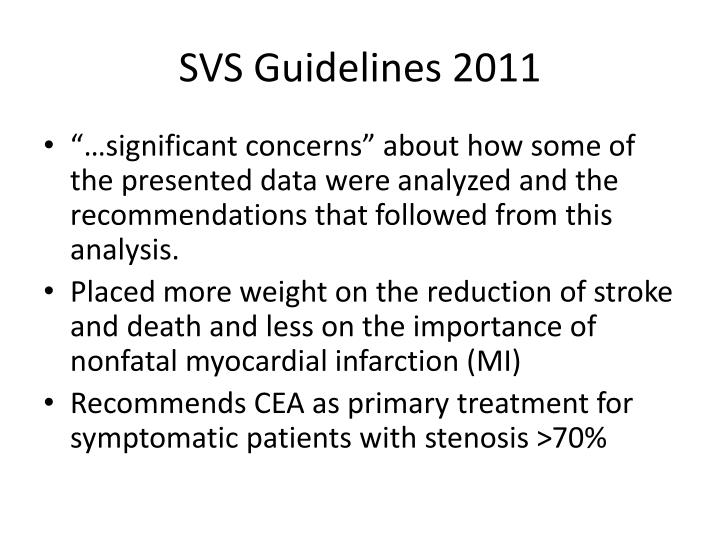 SVS Guidelines 2011

• “…significant concerns” about how some of the presented data were analyzed and the recommendations that followed from this analysis.

• Placed more weight on the reduction of stroke and death and less on the importance of nonfatal myocardial infarction (MI)

• Recommends CEA as primary treatment for symptomatic patients with stenosis >70%